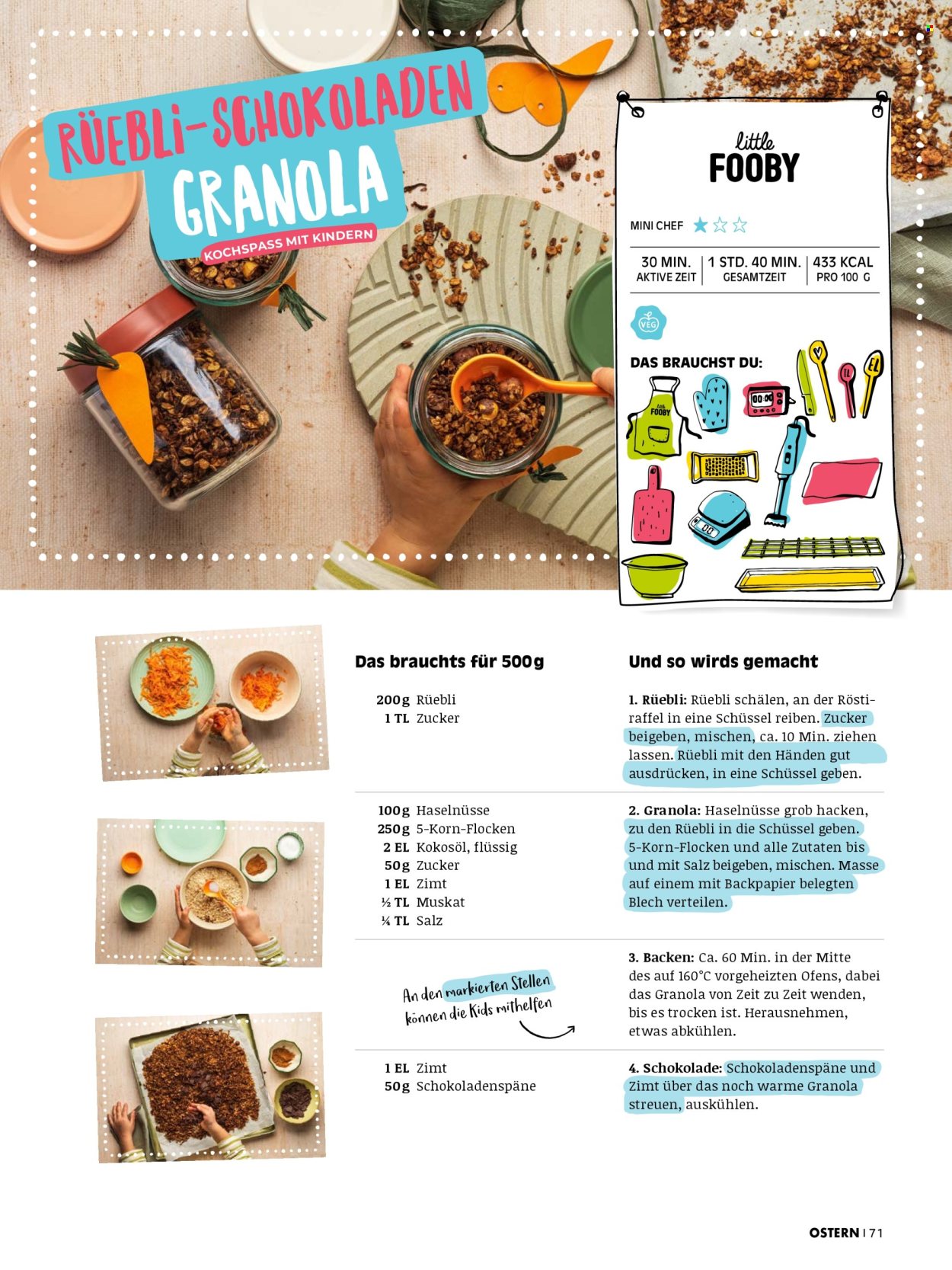 RÜEBLI-SCHOKOLADEN GRANOLA

KOCHSPASS MIT KINDERN

little FOOBY

MINI CHEF

30 MIN. AKTIVE ZEIT | 1 STD. 40 MIN. GESAMTZEIT | 433 KCAL PRO 100 G

VEG

DAS BRAUCHST DU:

little FOOBY

00:00

TL

EL

Das brauchts für 500g

200g Rüebli
1 TL Zucker

100g Haselnüsse
250g 5-Korn-Flocken
2 EL Kokosöl, flüssig
50g Zucker
1 EL Zimt
½ TL Muskat
¼ TL Salz

An den markierten Stellen können die Kids mithelfen

1 EL Zimt
50g Schokoladenspäne

Und so wirds gemacht

1. Rüebli: Rüebli schälen, an der Röstiraffel in eine Schüssel reiben. Zucker beigeben, mischen, ca. 10 Min. ziehen lassen. Rüebli mit den Händen gut ausdrücken, in eine Schüssel geben.

2. Granola: Haselnüsse grob hacken, zu den Rüebli in die Schüssel geben. 5-Korn-Flocken und alle Zutaten bis und mit Salz beigeben, mischen. Masse auf einem mit Backpapier belegten Blech verteilen.

3. Backen: Ca. 60 Min. in der Mitte des auf 160°C vorgeheizten Ofens, dabei das Granola von Zeit zu Zeit wenden, bis es trocken ist. Herausnehmen, etwas abkühlen.

4. Schokolade: Schokoladenspäne und Zimt über das noch warme Granola streuen, auskühlen.

OSTERN | 71